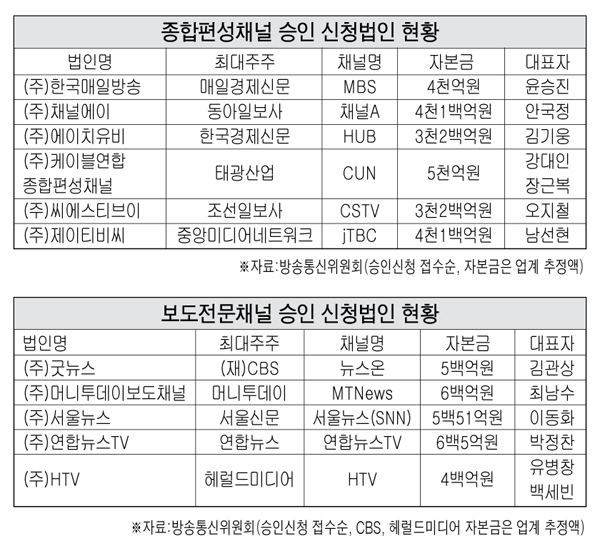 종합편성채널 승인 신청법인 현황

| 법인명 | 최대주주 | 채널명 | 자본금 | 대표자 |
|---|---|---|---|---|
| (주)한국매일방송 | 매일경제신문 | MBS | 4천억원 | 윤승진 |
| (주)채널에이 | 동아일보사 | 채널A | 4천1백억원 | 안국정 |
| (주)에이치유비 | 한국경제신문 | HUB | 3천2백억원 | 김기웅 |
| (주)케이블연합 종합편성채널 | 태광산업 | CUN | 5천억원 | 강대인 장근복 |
| (주)씨에스티브이 | 조선일보사 | CSTV | 3천2백억원 | 오지철 |
| (주)제이티비씨 | 중앙미디어네트워크 | jTBC | 4천1백억원 | 남선현 |

※자료:방송통신위원회(승인신청 접수순, 자본금은 업계 추정액)

보도전문채널 승인 신청법인 현황

| 법인명 | 최대주주 | 채널명 | 자본금 | 대표자 |
|---|---|---|---|---|
| (주)굿뉴스 | (재)CBS | 뉴스온 | 5백억원 | 김관상 |
| (주)머니투데이보도채널 | 머니투데이 | MTNews | 6백억원 | 최남수 |
| (주)서울뉴스 | 서울신문 | 서울뉴스(SNN) | 5백51억원 | 이동화 |
| (주)연합뉴스TV | 연합뉴스 | 연합뉴스TV | 6백5억원 | 박정찬 |
| (주)HTV | 헤럴드미디어 | HTV | 4백억원 | 유병창 백세빈 |

※자료:방송통신위원회(승인신청 접수순, CBS, 헤럴드미디어 자본금은 업계 추정액)